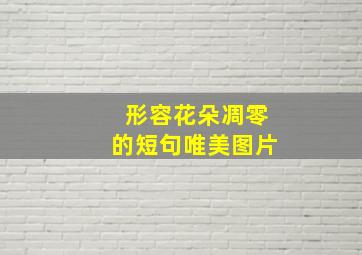 形容花朵凋零
的短句唯美图片